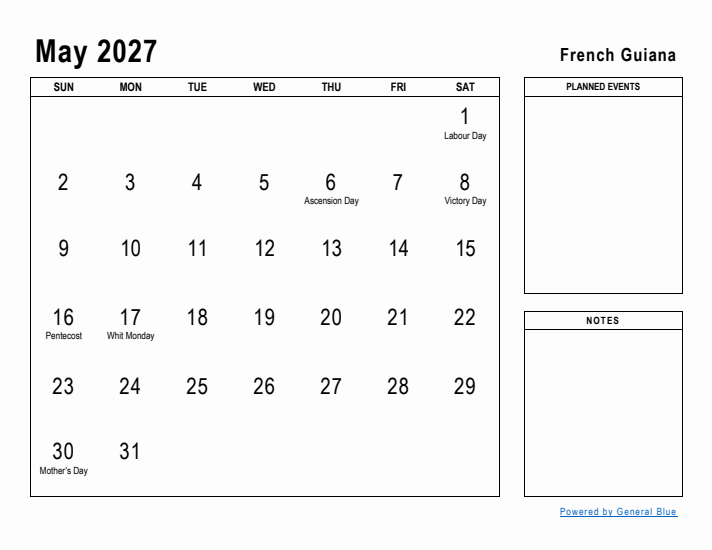 May 2027

French Guiana

| SUN | MON | TUE | WED | THU | FRI | SAT |
|---|---|---|---|---|---|---|
| | | | | | | 1 Labour Day |
| 2 | 3 | 4 | 5 | 6 Ascension Day | 7 | 8 Victory Day |
| 9 | 10 | 11 | 12 | 13 | 14 | 15 |
| 16 Pentecost | 17 Whit Monday | 18 | 19 | 20 | 21 | 22 |
| 23 | 24 | 25 | 26 | 27 | 28 | 29 |
| 30 Mother's Day | 31 | | | | | |

PLANNED EVENTS

NOTES

Powered by General Blue